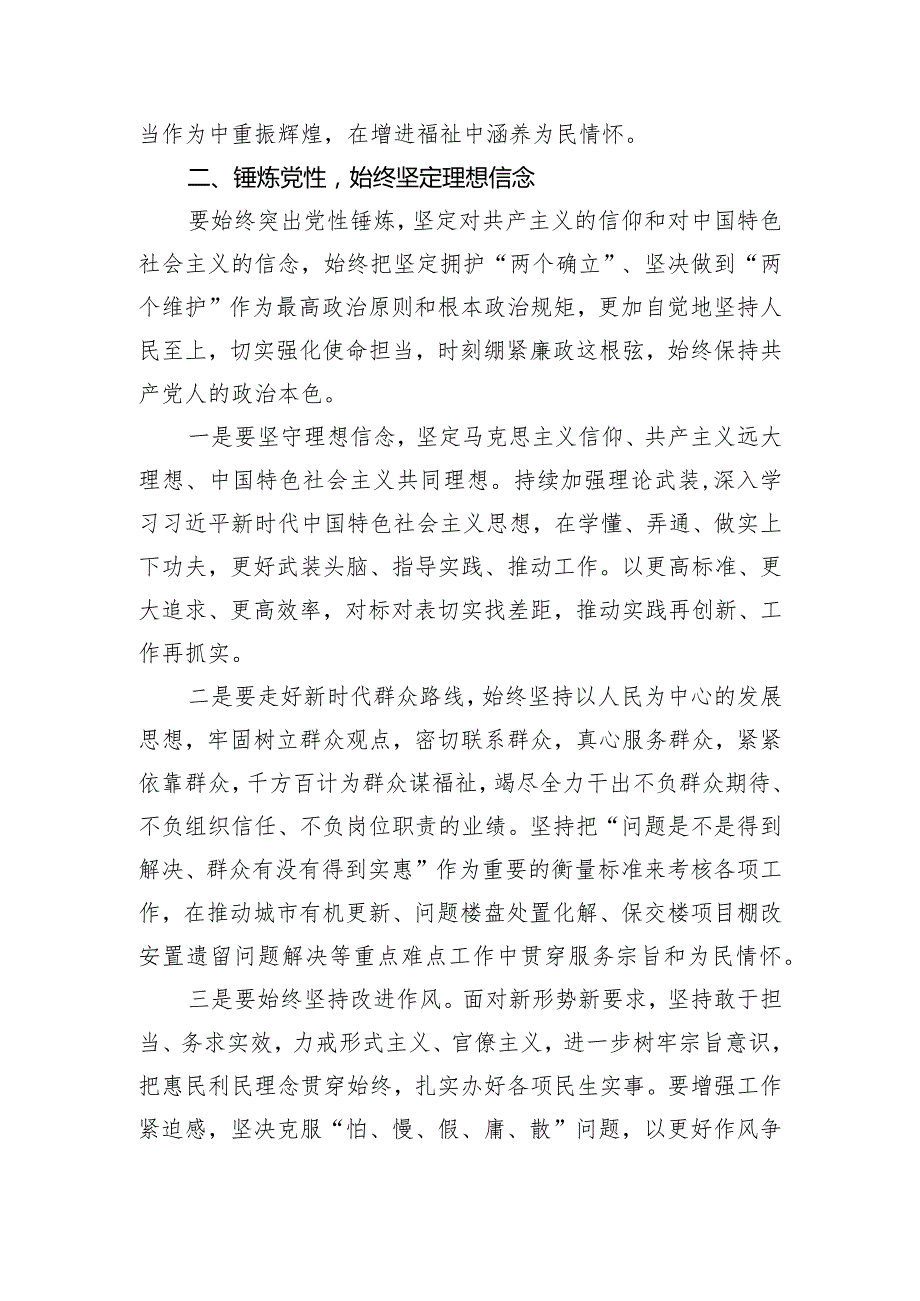 当作为中重振辉煌，在增进福祉中涵养为民情怀。

二、锤炼党性，始终坚定理想信念

要始终突出党性锤炼，坚定对共产主义的信仰和对中国特色社会主义的信念，始终把坚定拥护“两个确立”、坚决做到“两个维护”作为最高政治原则和根本政治规矩，更加自觉地坚持人民至上，切实强化使命担当，时刻绷紧廉政这根弦，始终保持共产党人的政治本色。

一是要坚守理想信念，坚定马克思主义信仰、共产主义远大理想、中国特色社会主义共同理想。持续加强理论武装，深入学习习近平新时代中国特色社会主义思想，在学懂、弄通、做实上下功夫，更好武装头脑、指导实践、推动工作。以更高标准、更大追求、更高效率，对标对表切实找差距，推动实践再创新、工作再抓实。

二是要走好新时代群众路线，始终坚持以人民为中心的发展思想，牢固树立群众观点，密切联系群众，真心服务群众，紧紧依靠群众，千方百计为群众谋福祉，竭尽全力干出不负群众期待、不负组织信任、不负岗位职责的业绩。坚持把“问题是不是得到解决、群众有没有得到实惠”作为重要的衡量标准来考核各项工作，在推动城市有机更新、问题楼盘处置化解、保交楼项目棚改安置遗留问题解决等重点难点工作中贯穿服务宗旨和为民情怀。

三是要始终坚持改进作风。面对新形势新要求，坚持敢于担当、务求实效，力戒形式主义、官僚主义，进一步树牢宗旨意识，把惠民利民理念贯穿始终，扎实办好各项民生实事。要增强工作紧迫感，坚决克服“怕、慢、假、庸、散”问题，以更好作风争